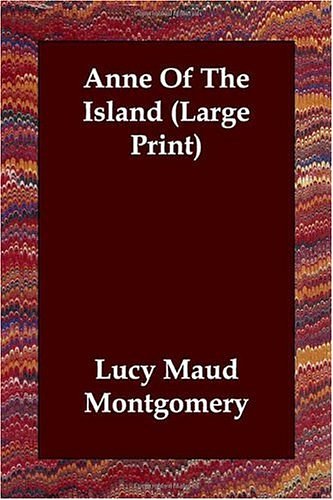 Anne Of The Island (Large Print)

Lucy Maud Montgomery